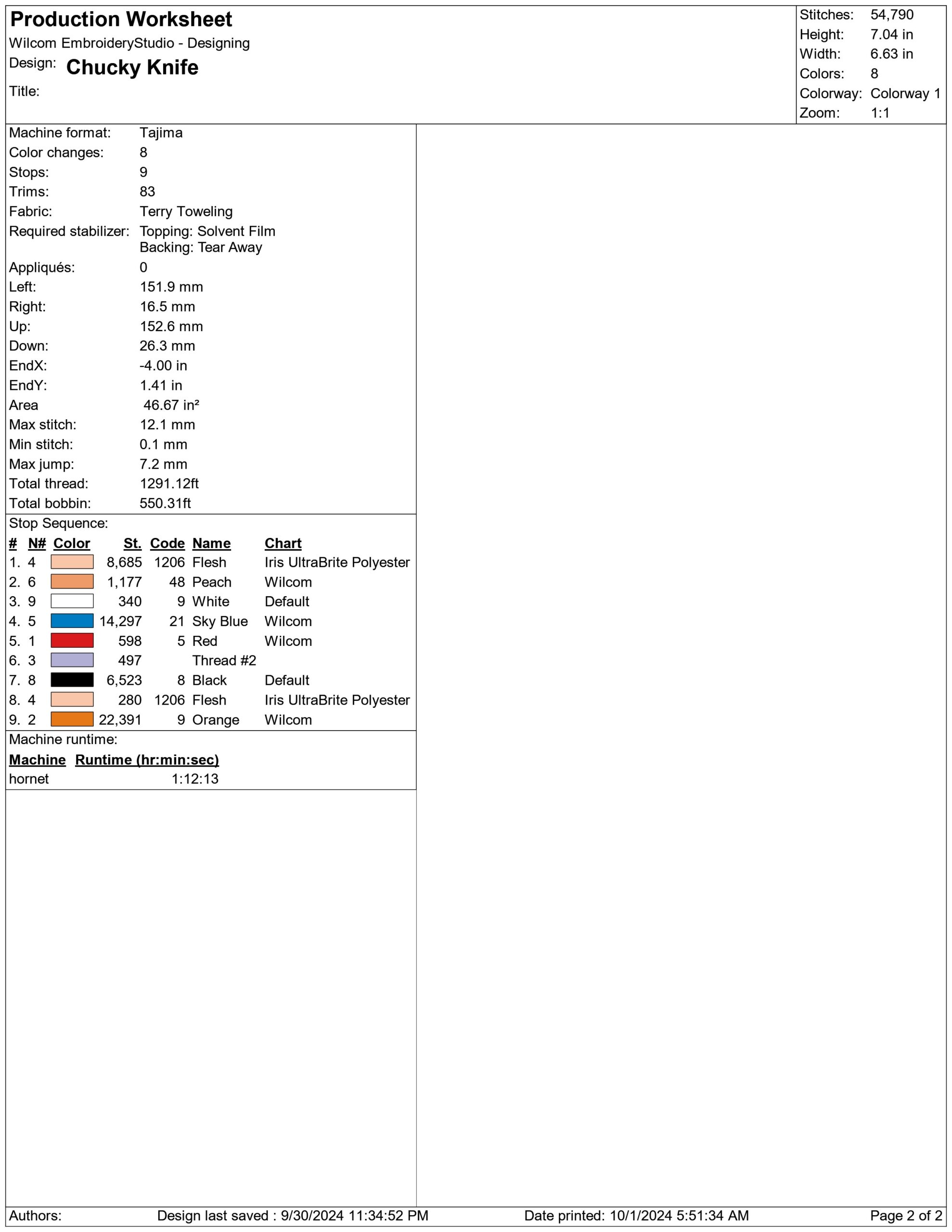 Production Worksheet
Wilcom EmbroideryStudio - Designing
Design: Chucky Knife
Title:

Stitches: 54,790
Height: 7.04 in
Width: 6.63 in
Colors: 8
Colorway: Colorway 1
Zoom: 1:1

Machine format: Tajima
Color changes: 8
Stops: 9
Trims: 83
Fabric: Terry Toweling
Required stabilizer: Topping: Solvent Film
Backing: Tear Away
Appliqués: 0
Left: 151.9 mm
Right: 16.5 mm
Up: 152.6 mm
Down: 26.3 mm
EndX: -4.00 in
EndY: 1.41 in
Area 46.67 in²
Max stitch: 12.1 mm
Min stitch: 0.1 mm
Max jump: 7.2 mm
Total thread: 1291.12ft
Total bobbin: 550.31ft

Stop Sequence:

| # | N# | Color | St. | Code | Name | Chart |
|---|---|---|---|---|---|---|
| 1. | 4 | | 8,685 | 1206 | Flesh | Iris UltraBrite Polyester |
| 2. | 6 | | 1,177 | 48 | Peach | Wilcom |
| 3. | 9 | | 340 | 9 | White | Default |
| 4. | 5 | | 14,297 | 21 | Sky Blue | Wilcom |
| 5. | 1 | | 598 | 5 | Red | Wilcom |
| 6. | 3 | | 497 | | Thread #2 | |
| 7. | 8 | | 6,523 | 8 | Black | Default |
| 8. | 4 | | 280 | 1206 | Flesh | Iris UltraBrite Polyester |
| 9. | 2 | | 22,391 | 9 | Orange | Wilcom |

Machine runtime:

| Machine | Runtime (hr:min:sec) |
|---|---|
| hornet | 1:12:13 |

Authors: Design last saved : 9/30/2024 11:34:52 PM Date printed: 10/1/2024 5:51:34 AM Page 2 of 2